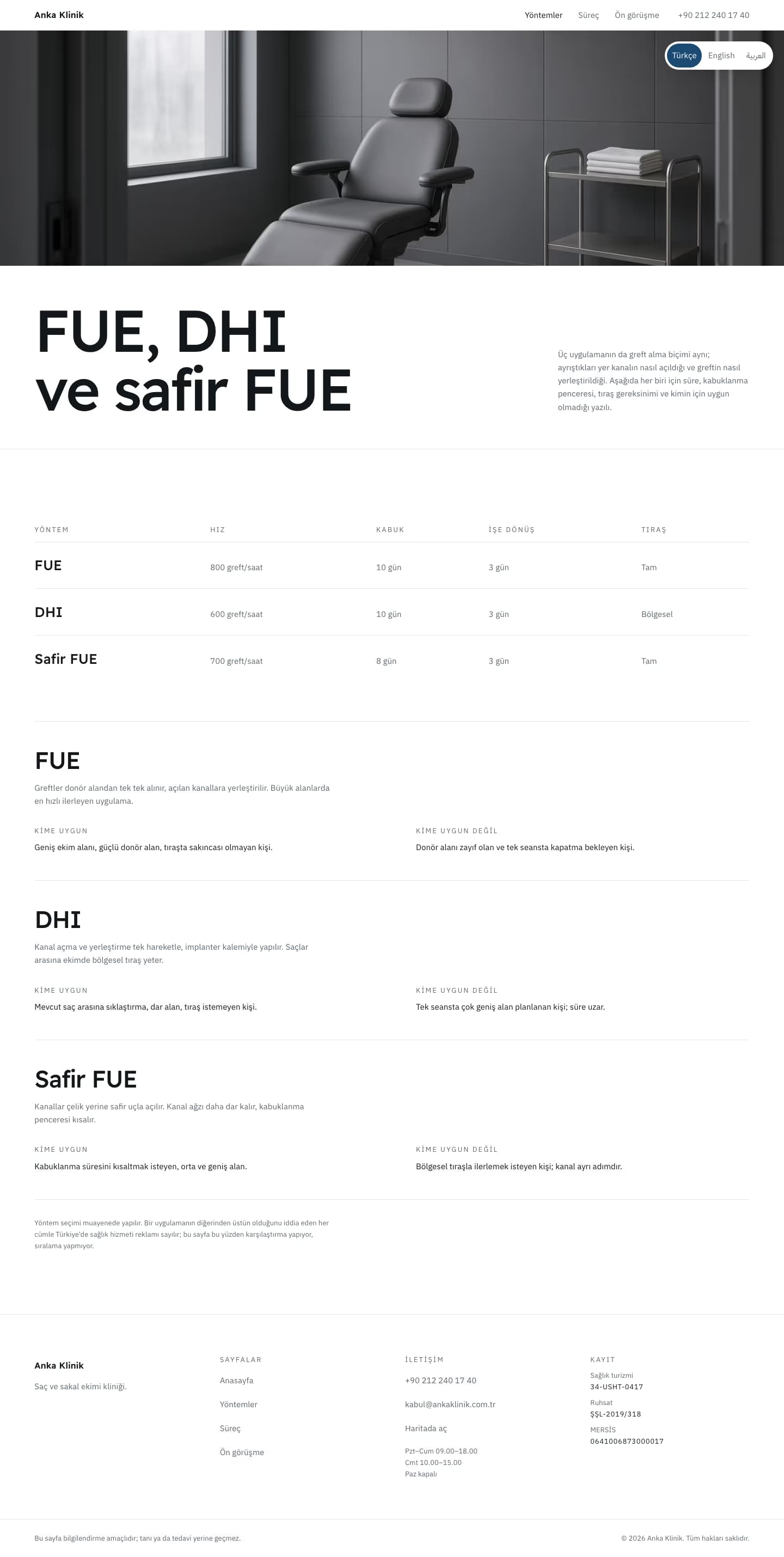 Anka Klinik

Yöntemler Süreç Ön görüşme +90 212 240 17 40

Türkçe English العربية

FUE, DHI ve safir FUE

Üç uygulamanın da greft alma biçimi aynı; ayrıştıkları yer kanalın nasıl açıldığı ve greftin nasıl yerleştirildiği. Aşağıda her biri için süre, kabuklanma penceresi, tıraş gereksinimi ve kimin için uygun olmadığı yazılı.

| YÖNTEM | HIZ | KABUK | İŞE DÖNÜŞ | TIRAŞ |
|---|---|---|---|---|
| FUE | 800 greft/saat | 10 gün | 3 gün | Tam |
| DHI | 600 greft/saat | 10 gün | 3 gün | Bölgesel |
| Safir FUE | 700 greft/saat | 8 gün | 3 gün | Tam |

FUE

Greftler donör alandan tek tek alınır, açılan kanallara yerleştirilir. Büyük alanlarda en hızlı ilerleyen uygulama.

KİME UYGUN
Geniş ekim alanı, güçlü donör alan, tıraşta sakıncası olmayan kişi.

KİME UYGUN DEĞİL
Donör alanı zayıf olan ve tek seansta kapatma bekleyen kişi.

DHI

Kanal açma ve yerleştirme tek hareketle, implanter kalemiyle yapılır. Saçlar arasına ekimde bölgesel tıraş yeter.

KİME UYGUN
Mevcut saç arasına sıklaştırma, dar alan, tıraş istemeyen kişi.

KİME UYGUN DEĞİL
Tek seansta çok geniş alan planlanan kişi; süre uzar.

Safir FUE

Kanallar çelik yerine safir uçla açılır. Kanal ağzı daha dar kalır, kabuklanma penceresi kısalır.

KİME UYGUN
Kabuklanma süresini kısaltmak isteyen, orta ve geniş alan.

KİME UYGUN DEĞİL
Bölgesel tıraşla ilerlemek isteyen kişi; kanal ayrı adımdır.

Yöntem seçimi muayenede yapılır. Bir uygulamanın diğerinden üstün olduğunu iddia eden her cümle Türkiye'de sağlık hizmeti reklamı sayılır; bu sayfa bu yüzden karşılaştırma yapıyor, sıralama yapmıyor.

Anka Klinik
Saç ve sakal ekimi kliniği.

SAYFALAR
Anasayfa
Yöntemler
Süreç
Ön görüşme

İLETİŞİM
+90 212 240 17 40
kabul@ankaklinik.com.tr
Haritada aç
Pzt–Cum 09.00–18.00
Cmt 10.00–15.00
Paz kapalı

KAYIT
Sağlık turizmi
34-USHT-0417
Ruhsat
ŞSL-2019/318
MERSİS
0641006873000017

Bu sayfa bilgilendirme amaçlıdır; tanı ya da tedavi yerine geçmez.

© 2026 Anka Klinik. Tüm hakları saklıdır.